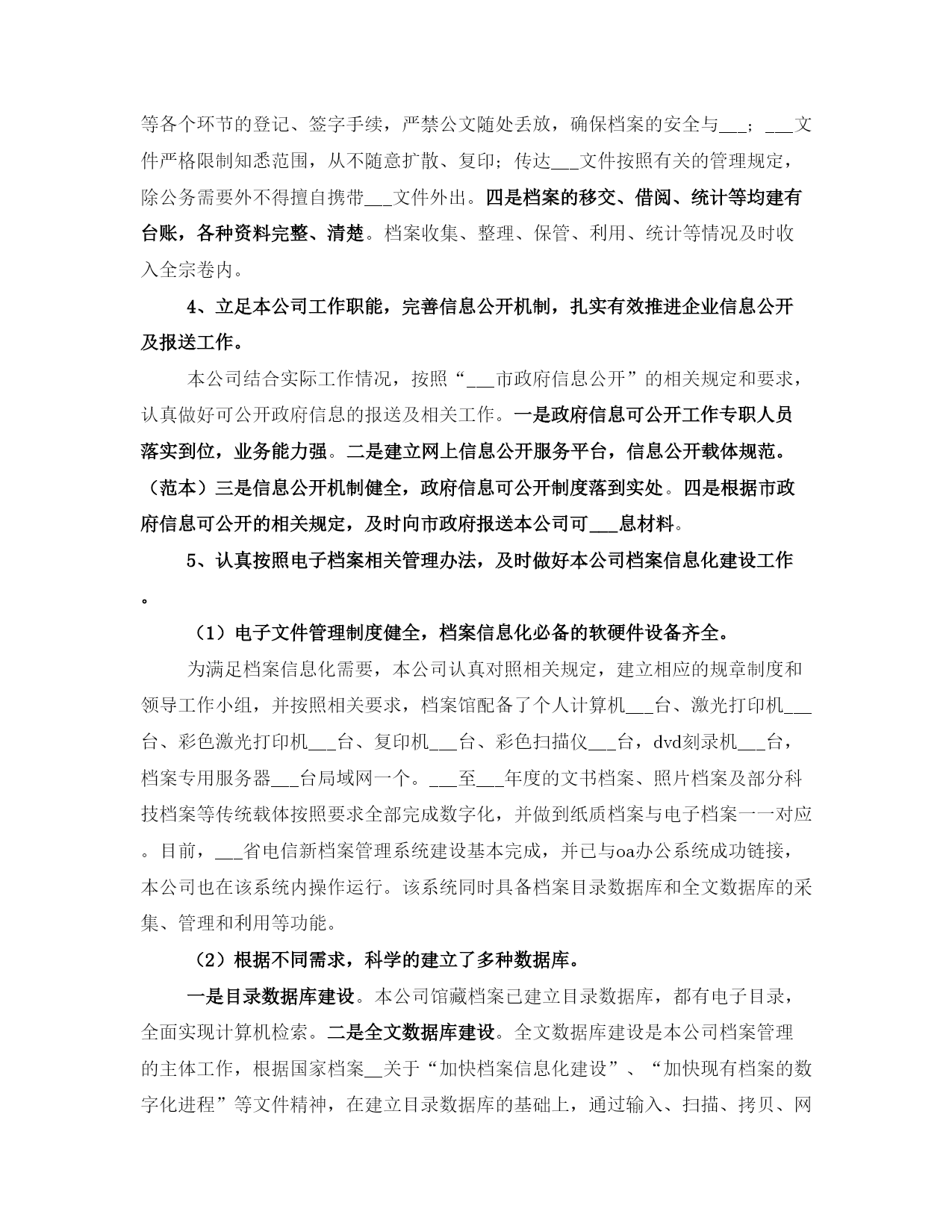 等各个环节的登记、签字手续，严禁公文随处丢放，确保档案的安全与___；___文件严格限制知悉范围，从不随意扩散、复印；传达___文件按照有关的管理规定，除公务需要外不得擅自携带___文件外出。四是档案的移交、借阅、统计等均建有台账，各种资料完整、清楚。档案收集、整理、保管、利用、统计等情况及时收入全宗卷内。

4、立足本公司工作职能，完善信息公开机制，扎实有效推进企业信息公开及报送工作。

本公司结合实际工作情况，按照“___市政府信息公开”的相关规定和要求，认真做好可公开政府信息的报送及相关工作。一是政府信息可公开工作专职人员落实到位，业务能力强。二是建立网上信息公开服务平台，信息公开载体规范。（范本）三是信息公开机制健全，政府信息可公开制度落到实处。四是根据市政府信息可公开的相关规定，及时向市政府报送本公司可___息材料。

5、认真按照电子档案相关管理办法，及时做好本公司档案信息化建设工作。

（1）电子文件管理制度健全，档案信息化必备的软硬件设备齐全。

为满足档案信息化需要，本公司认真对照相关规定，建立相应的规章制度和领导工作小组，并按照相关要求，档案馆配备了个人计算机___台、激光打印机___台、彩色激光打印机___台、复印机___台、彩色扫描仪___台，dvd刻录机___台，档案专用服务器___台局域网一个。___至___年度的文书档案、照片档案及部分科技档案等传统载体按照要求全部完成数字化，并做到纸质档案与电子档案一一对应。目前，___省电信新档案管理系统建设基本完成，并已与oa办公系统成功链接，本公司也在该系统内操作运行。该系统同时具备档案目录数据库和全文数据库的采集、管理和利用等功能。

（2）根据不同需求，科学的建立了多种数据库。

一是目录数据库建设。本公司馆藏档案已建立目录数据库，都有电子目录，全面实现计算机检索。二是全文数据库建设。全文数据库建设是本公司档案管理的主体工作，根据国家档案__关于“加快档案信息化建设”、“加快现有档案的数字化进程”等文件精神，在建立目录数据库的基础上，通过输入、扫描、拷贝、网